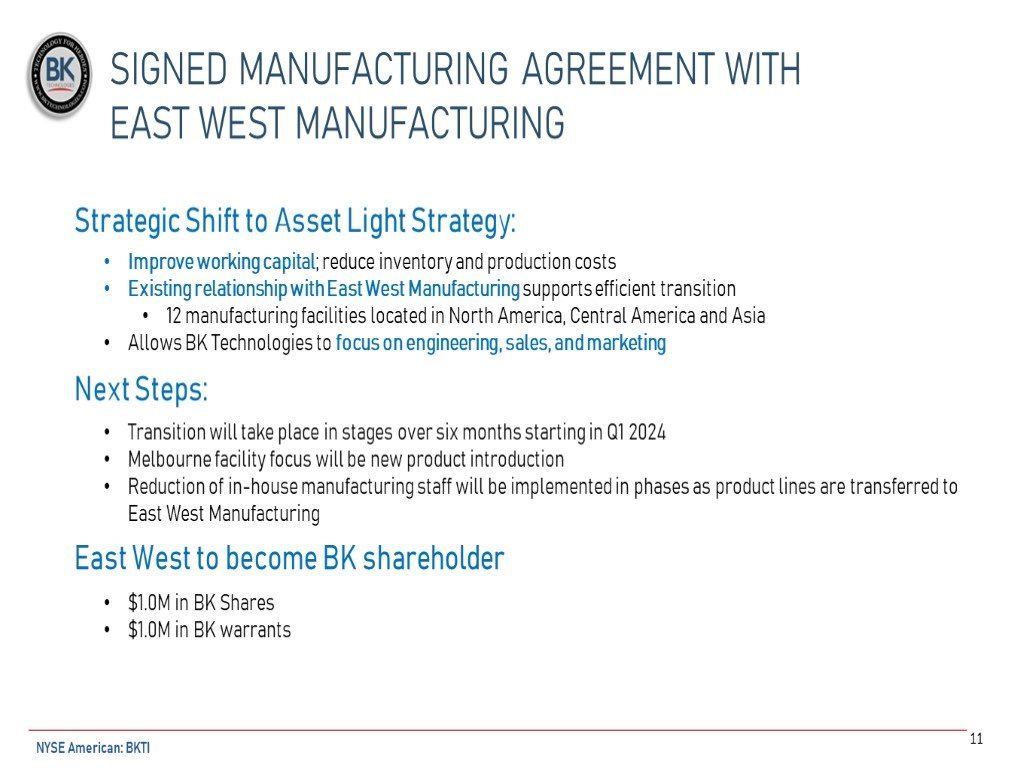 BK

SIGNED MANUFACTURING AGREEMENT WITH EAST WEST MANUFACTURING

Strategic Shift to Asset Light Strategy:

• Improve working capital; reduce inventory and production costs
• Existing relationship with East West Manufacturing supports efficient transition
• 12 manufacturing facilities located in North America, Central America and Asia
• Allows BK Technologies to focus on engineering, sales, and marketing

Next Steps:

• Transition will take place in stages over six months starting in Q1 2024
• Melbourne facility focus will be new product introduction
• Reduction of in-house manufacturing staff will be implemented in phases as product lines are transferred to East West Manufacturing

East West to become BK shareholder

• $1.0M in BK Shares
• $1.0M in BK warrants

NYSE American: BKTI

11